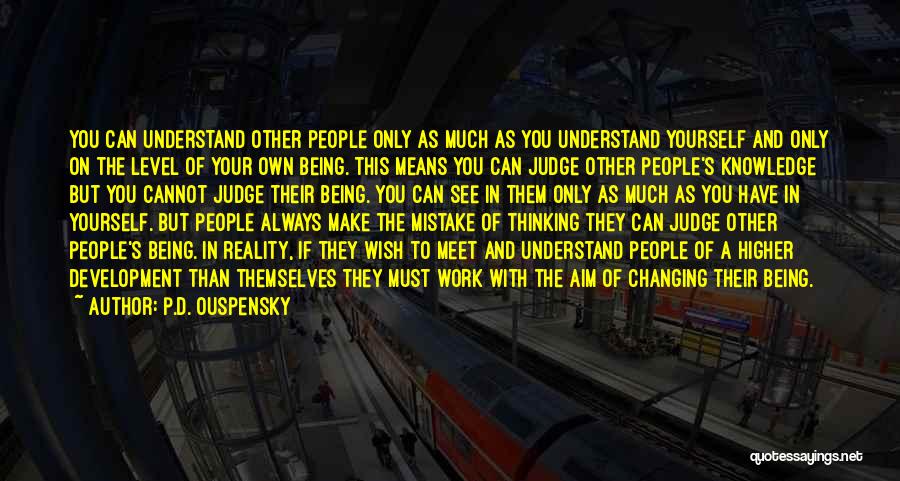 YOU CAN UNDERSTAND OTHER PEOPLE ONLY AS MUCH AS YOU UNDERSTAND YOURSELF AND ONLY ON THE LEVEL OF YOUR OWN BEING. THIS MEANS YOU CAN JUDGE OTHER PEOPLE'S KNOWLEDGE BUT YOU CANNOT JUDGE THEIR BEING. YOU CAN SEE IN THEM ONLY AS MUCH AS YOU HAVE IN YOURSELF. BUT PEOPLE ALWAYS MAKE THE MISTAKE OF THINKING THEY CAN JUDGE OTHER PEOPLE'S BEING. IN REALITY, IF THEY WISH TO MEET AND UNDERSTAND PEOPLE OF A HIGHER DEVELOPMENT THAN THEMSELVES THEY MUST WORK WITH THE AIM OF CHANGING THEIR BEING.
~ AUTHOR: P.D. OUSPENSKY

quotessayings.net